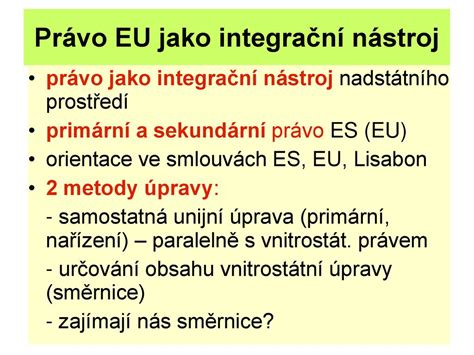 Právo EU jako integrační nástroj

• právo jako integrační nástroj nadstátního prostředí
• primární a sekundární právo ES (EU)
• orientace ve smlouvách ES, EU, Lisabon
• 2 metody úpravy:
- samostatná unijní úprava (primární, nařízení) – paralelně s vnitrostát. právem
- určování obsahu vnitrostátní úpravy (směrnice)
- zajímají nás směrnice?